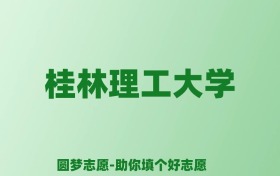 桂林理工大学

圆梦志愿-助你填个好志愿